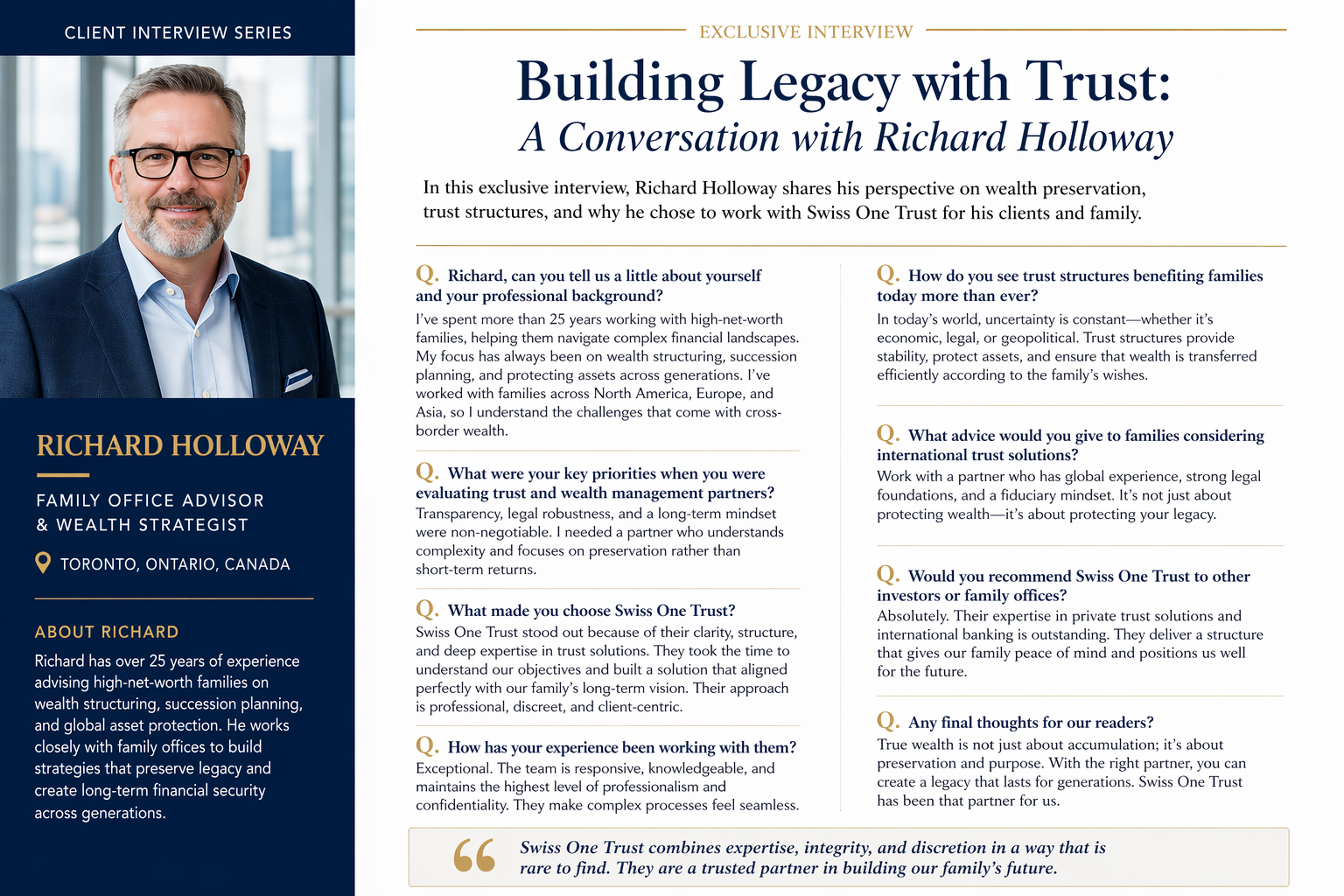 CLIENT INTERVIEW SERIES

RICHARD HOLLOWAY

FAMILY OFFICE ADVISOR & WEALTH STRATEGIST

TORONTO, ONTARIO, CANADA

ABOUT RICHARD

Richard has over 25 years of experience advising high-net-worth families on wealth structuring, succession planning, and global asset protection. He works closely with family offices to build strategies that preserve legacy and create long-term financial security across generations.

EXCLUSIVE INTERVIEW

Building Legacy with Trust:
A Conversation with Richard Holloway

In this exclusive interview, Richard Holloway shares his perspective on wealth preservation, trust structures, and why he chose to work with Swiss One Trust for his clients and family.

Q. Richard, can you tell us a little about yourself and your professional background?
I've spent more than 25 years working with high-net-worth families, helping them navigate complex financial landscapes. My focus has always been on wealth structuring, succession planning, and protecting assets across generations. I've worked with families across North America, Europe, and Asia, so I understand the challenges that come with cross-border wealth.

Q. What were your key priorities when you were evaluating trust and wealth management partners?
Transparency, legal robustness, and a long-term mindset were non-negotiable. I needed a partner who understands complexity and focuses on preservation rather than short-term returns.

Q. What made you choose Swiss One Trust?
Swiss One Trust stood out because of their clarity, structure, and deep expertise in trust solutions. They took the time to understand our objectives and built a solution that aligned perfectly with our family's long-term vision. Their approach is professional, discreet, and client-centric.

Q. How has your experience been working with them?
Exceptional. The team is responsive, knowledgeable, and maintains the highest level of professionalism and confidentiality. They make complex processes feel seamless.

Q. How do you see trust structures benefiting families today more than ever?
In today's world, uncertainty is constant—whether it's economic, legal, or geopolitical. Trust structures provide stability, protect assets, and ensure that wealth is transferred efficiently according to the family's wishes.

Q. What advice would you give to families considering international trust solutions?
Work with a partner who has global experience, strong legal foundations, and a fiduciary mindset. It's not just about protecting wealth—it's about protecting your legacy.

Q. Would you recommend Swiss One Trust to other investors or family offices?
Absolutely. Their expertise in private trust solutions and international banking is outstanding. They deliver a structure that gives our family peace of mind and positions us well for the future.

Q. Any final thoughts for our readers?
True wealth is not just about accumulation; it's about preservation and purpose. With the right partner, you can create a legacy that lasts for generations. Swiss One Trust has been that partner for us.

Swiss One Trust combines expertise, integrity, and discretion in a way that is rare to find. They are a trusted partner in building our family's future.